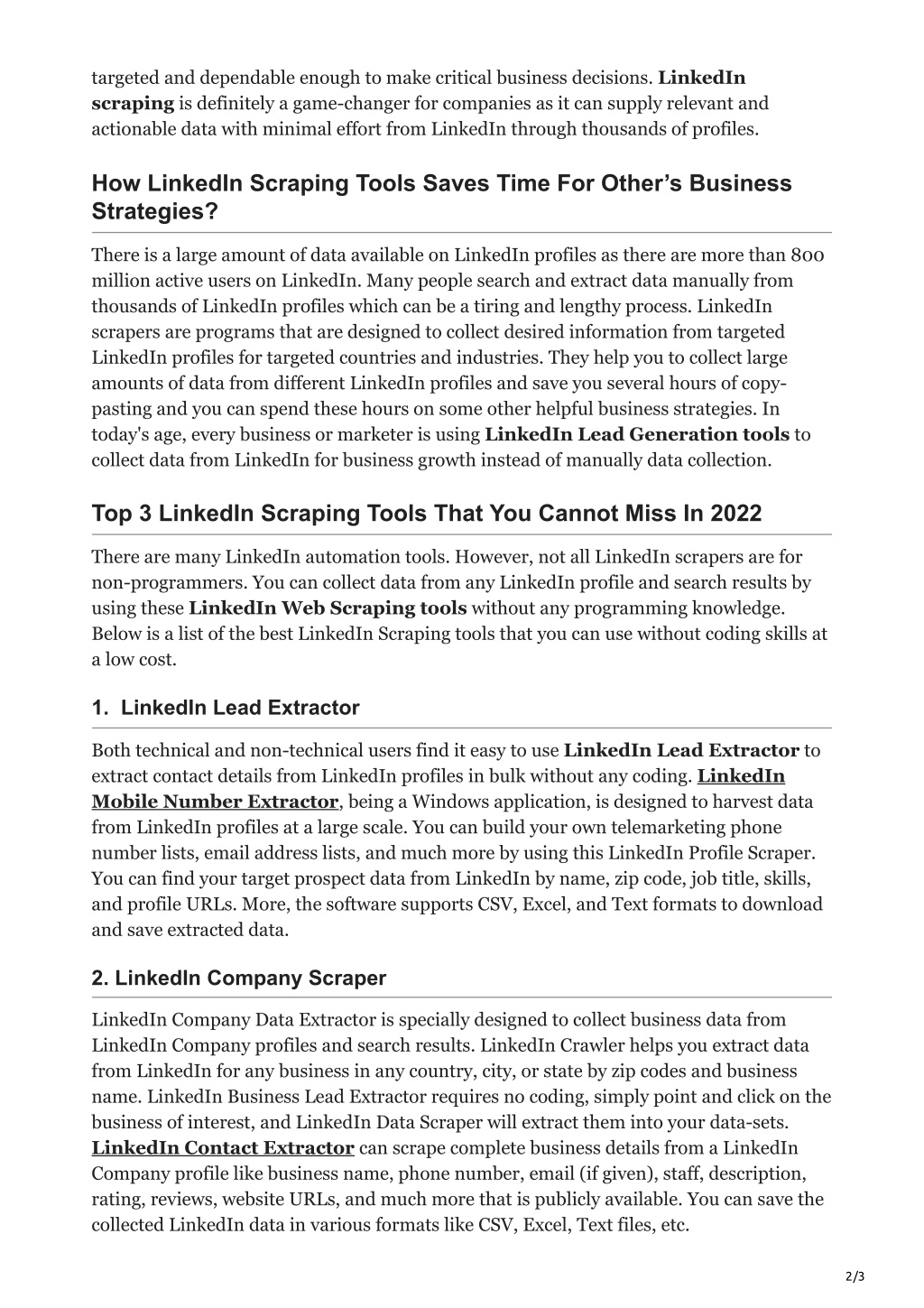 targeted and dependable enough to make critical business decisions. LinkedIn scraping is definitely a game-changer for companies as it can supply relevant and actionable data with minimal effort from LinkedIn through thousands of profiles.

How LinkedIn Scraping Tools Saves Time For Other's Business Strategies?

There is a large amount of data available on LinkedIn profiles as there are more than 800 million active users on LinkedIn. Many people search and extract data manually from thousands of LinkedIn profiles which can be a tiring and lengthy process. LinkedIn scrapers are programs that are designed to collect desired information from targeted LinkedIn profiles for targeted countries and industries. They help you to collect large amounts of data from different LinkedIn profiles and save you several hours of copy-pasting and you can spend these hours on some other helpful business strategies. In today's age, every business or marketer is using LinkedIn Lead Generation tools to collect data from LinkedIn for business growth instead of manually data collection.

Top 3 LinkedIn Scraping Tools That You Cannot Miss In 2022

There are many LinkedIn automation tools. However, not all LinkedIn scrapers are for non-programmers. You can collect data from any LinkedIn profile and search results by using these LinkedIn Web Scraping tools without any programming knowledge. Below is a list of the best LinkedIn Scraping tools that you can use without coding skills at a low cost.

1. LinkedIn Lead Extractor

Both technical and non-technical users find it easy to use LinkedIn Lead Extractor to extract contact details from LinkedIn profiles in bulk without any coding. LinkedIn Mobile Number Extractor, being a Windows application, is designed to harvest data from LinkedIn profiles at a large scale. You can build your own telemarketing phone number lists, email address lists, and much more by using this LinkedIn Profile Scraper. You can find your target prospect data from LinkedIn by name, zip code, job title, skills, and profile URLs. More, the software supports CSV, Excel, and Text formats to download and save extracted data.

2. LinkedIn Company Scraper

LinkedIn Company Data Extractor is specially designed to collect business data from LinkedIn Company profiles and search results. LinkedIn Crawler helps you extract data from LinkedIn for any business in any country, city, or state by zip codes and business name. LinkedIn Business Lead Extractor requires no coding, simply point and click on the business of interest, and LinkedIn Data Scraper will extract them into your data-sets. LinkedIn Contact Extractor can scrape complete business details from a LinkedIn Company profile like business name, phone number, email (if given), staff, description, rating, reviews, website URLs, and much more that is publicly available. You can save the collected LinkedIn data in various formats like CSV, Excel, Text files, etc.

2/3